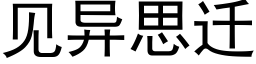 见异思迁